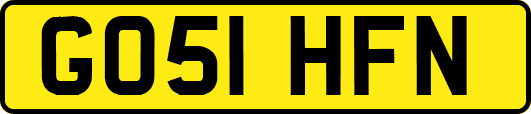 GO51 HFN